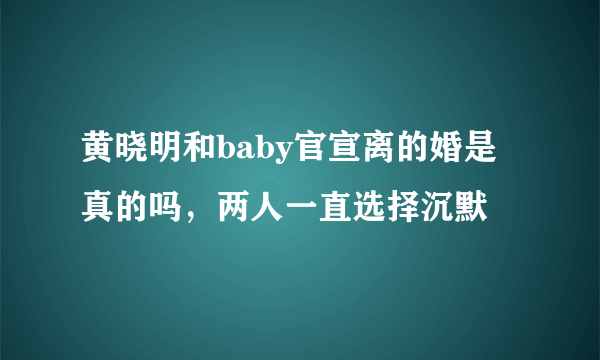 黄晓明和baby官宣离的婚是真的吗，两人一直选择沉默